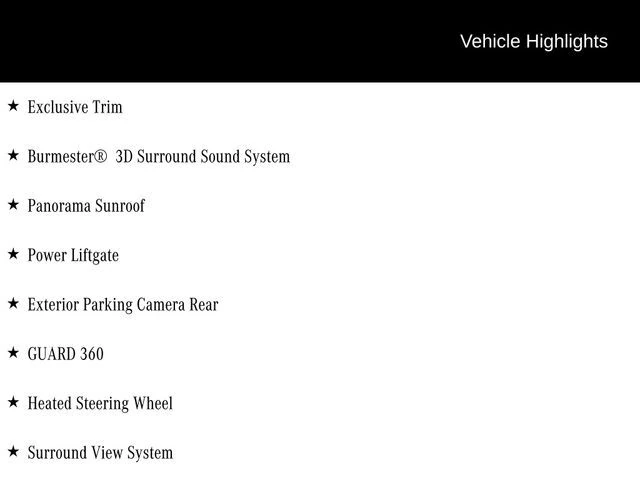 Vehicle Highlights

★ Exclusive Trim

★ Burmester® 3D Surround Sound System

★ Panorama Sunroof

★ Power Liftgate

★ Exterior Parking Camera Rear

★ GUARD 360

★ Heated Steering Wheel

★ Surround View System